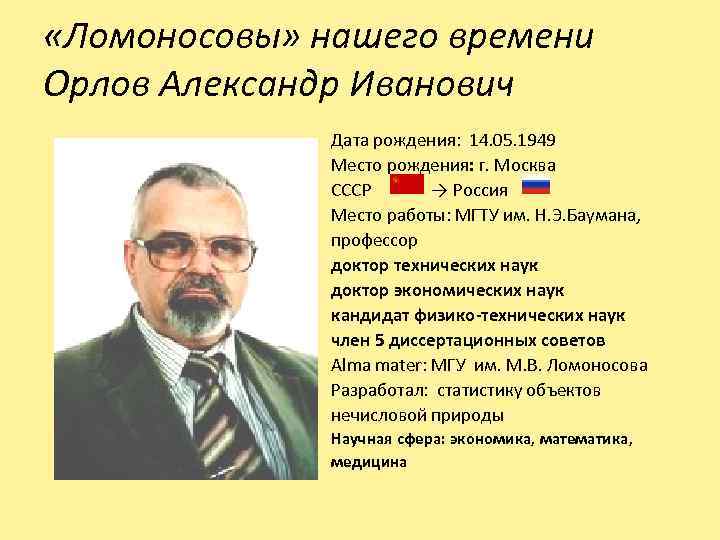 «Ломоносовы» нашего времени
Орлов Александр Иванович

Дата рождения: 14.05.1949
Место рождения: г. Москва
СССР → Россия
Место работы: МГТУ им. Н.Э.Баумана, профессор
доктор технических наук
доктор экономических наук
кандидат физико-технических наук
член 5 диссертационных советов
Alma mater: МГУ им. М.В. Ломоносова
Разработал: статистику объектов нечисловой природы
Научная сфера: экономика, математика, медицина